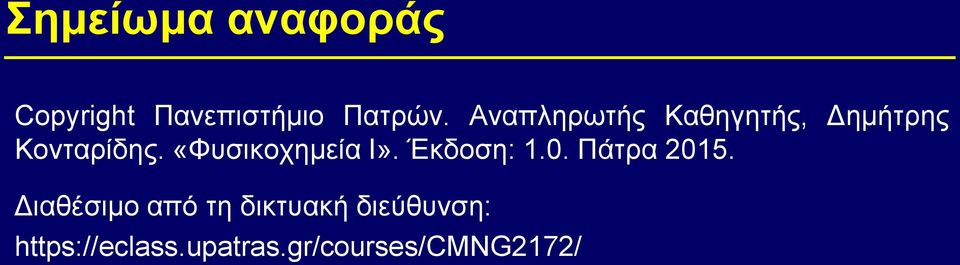 Σημείωμα αναφοράς

Copyright Πανεπιστήμιο Πατρών. Αναπληρωτής Καθηγητής, Δημήτρης Κονταρίδης. «Φυσικοχημεία Ι». Έκδοση: 1.0. Πάτρα 2015.

Διαθέσιμο από τη δικτυακή διεύθυνση:

https://eclass.upatras.gr/courses/CMNG2172/